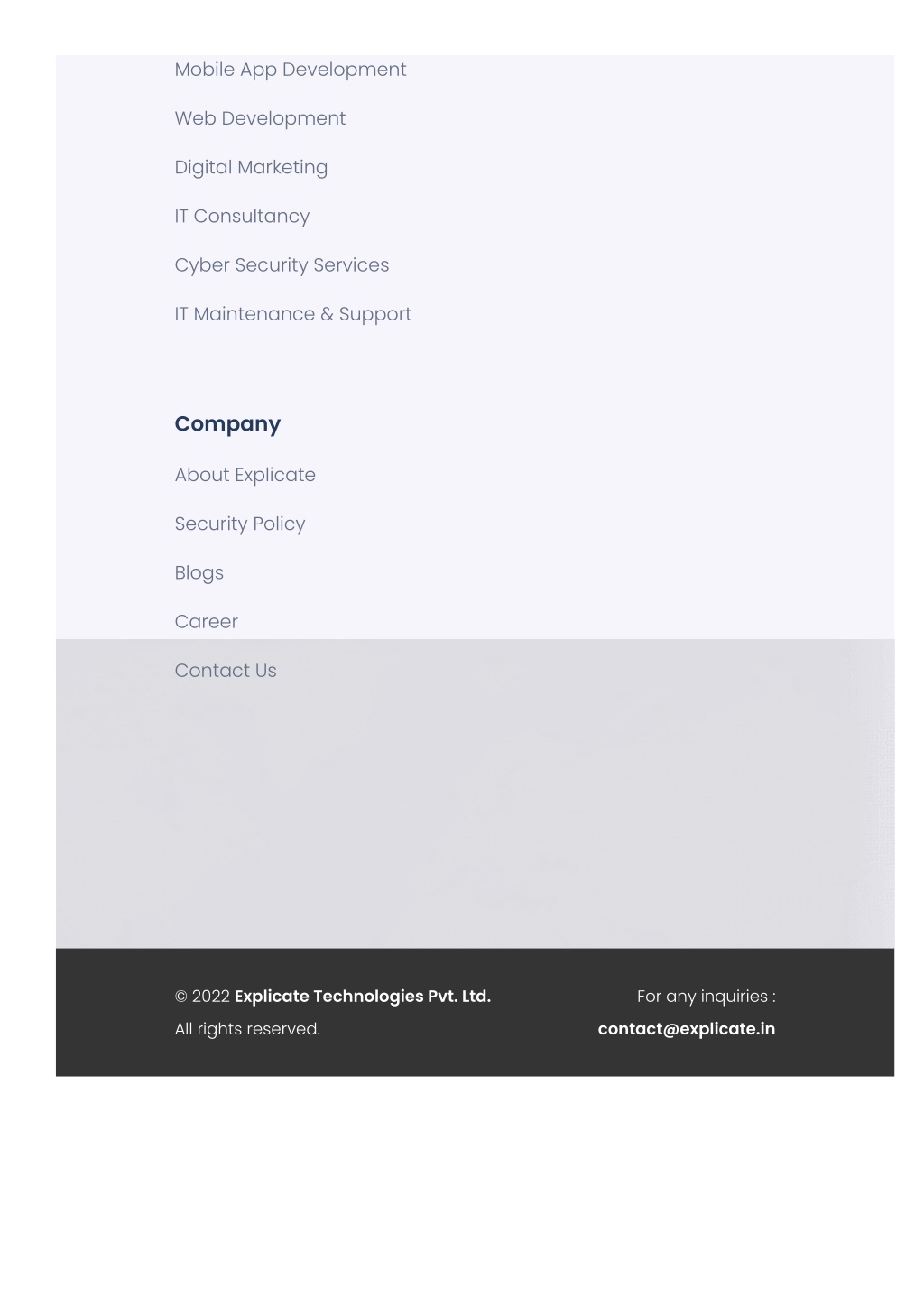 Mobile App Development

Web Development

Digital Marketing

IT Consultancy

Cyber Security Services

IT Maintenance & Support

Company

About Explicate

Security Policy

Blogs

Career

Contact Us

© 2022 Explicate Technologies Pvt. Ltd.
All rights reserved.

For any inquiries :
contact@explicate.in